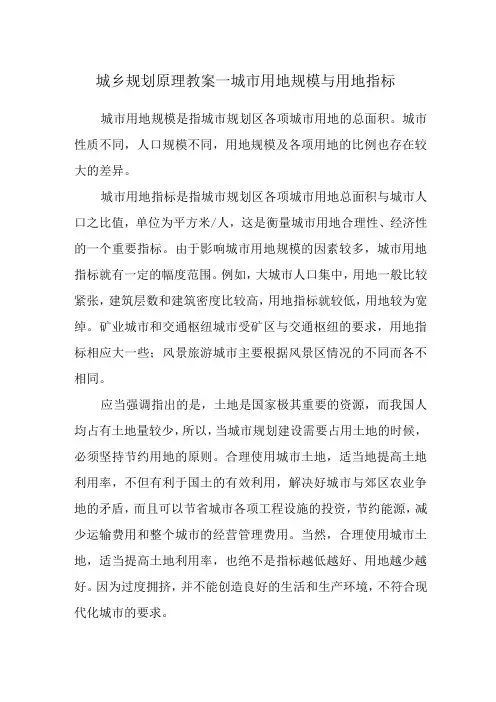 城乡规划原理教案一城市用地规模与用地指标

城市用地规模是指城市规划区各项城市用地的总面积。城市性质不同，人口规模不同，用地规模及各项用地的比例也存在较大的差异。

城市用地指标是指城市规划区各项城市用地总面积与城市人口之比值，单位为平方米/人，这是衡量城市用地合理性、经济性的一个重要指标。由于影响城市用地规模的因素较多，城市用地指标就有一定的幅度范围。例如，大城市人口集中，用地一般比较紧张，建筑层数和建筑密度比较高，用地指标就较低，用地较为宽绰。矿业城市和交通枢纽城市受矿区与交通枢纽的要求，用地指标相应大一些；风景旅游城市主要根据风景区情况的不同而各不相同。

应当强调指出的是，土地是国家极其重要的资源，而我国人均占有土地量较少，所以，当城市规划建设需要占用土地的时候，必须坚持节约用地的原则。合理使用城市土地，适当地提高土地利用率，不但有利于国土的有效利用，解决好城市与郊区农业争地的矛盾，而且可以节省城市各项工程设施的投资，节约能源，减少运输费用和整个城市的经营管理费用。当然，合理使用城市土地，适当提高土地利用率，也绝不是指标越低越好、用地越少越好。因为过度拥挤，并不能创造良好的生活和生产环境，不符合现代化城市的要求。